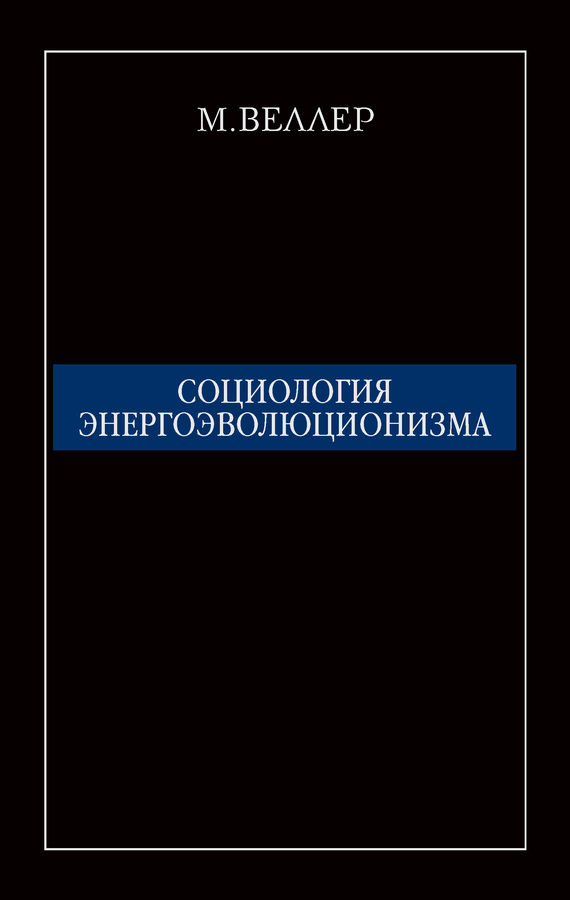 М.ВЕЛЛЕР

СОЦИОЛОГИЯ
ЭНЕРГОЭВОЛЮЦИОНИЗМА